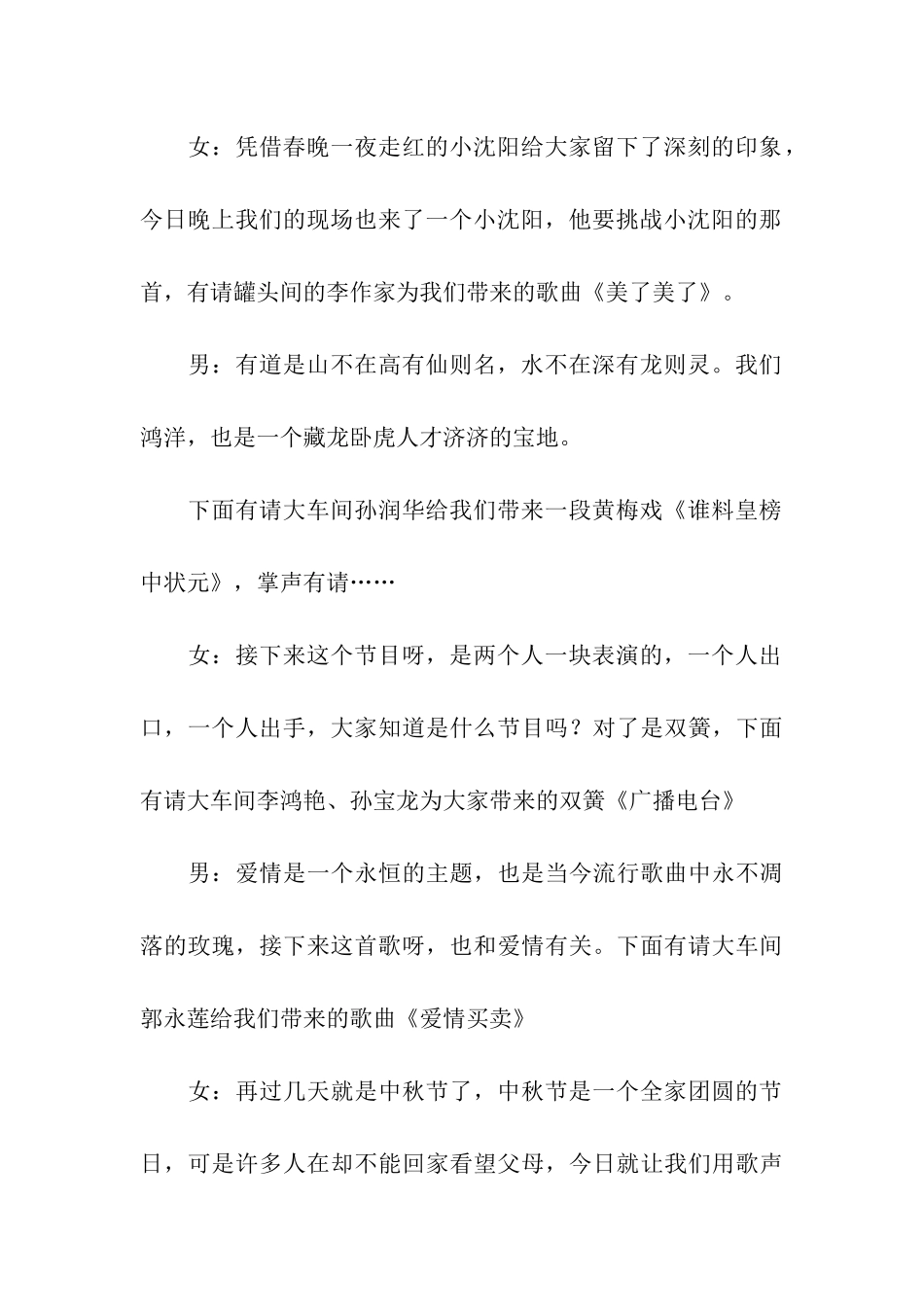 女：凭借春晚一夜走红的小沈阳给大家留下了深刻的印象，今日晚上我们的现场也来了一个小沈阳，他要挑战小沈阳的那首，有请罐头间的李作家为我们带来的歌曲《美了美了》。

男：有道是山不在高有仙则名，水不在深有龙则灵。我们鸿洋，也是一个藏龙卧虎人才济济的宝地。

下面有请大车间孙润华给我们带来一段黄梅戏《谁料皇榜中状元》，掌声有请……

女：接下来这个节目呀，是两个人一块表演的，一个人出口，一个人出手，大家知道是什么节目吗？对了是双簧，下面有请大车间李鸿艳、孙宝龙为大家带来的双簧《广播电台》

男：爱情是一个永恒的主题，也是当今流行歌曲中永不凋落的玫瑰，接下来这首歌呀，也和爱情有关。下面有请大车间郭永莲给我们带来的歌曲《爱情买卖》

女：再过几天就是中秋节了，中秋节是一个全家团圆的节日，可是许多人在却不能回家看望父母，今日就让我们用歌声